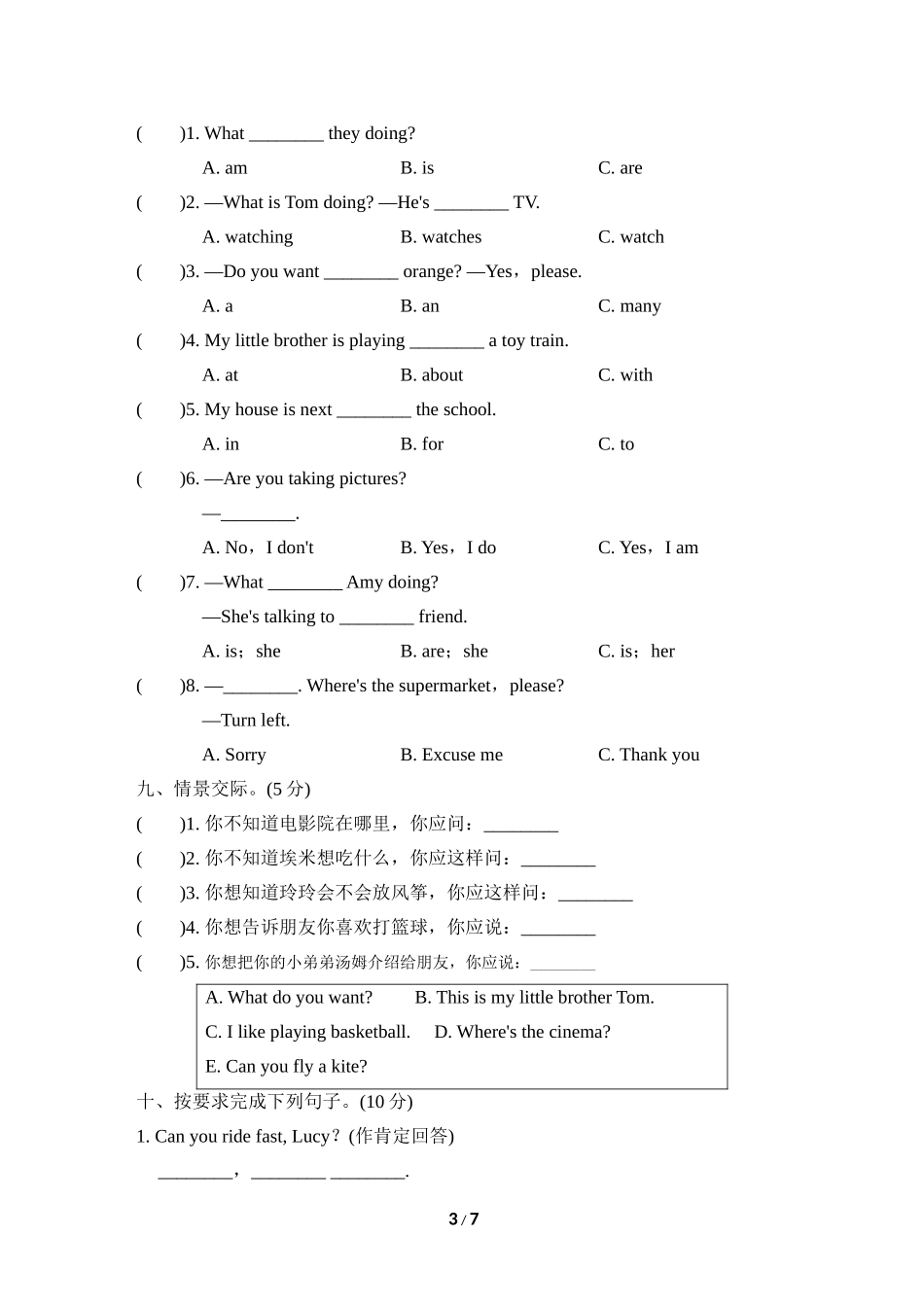 (　　)1. What ________ they doing?

A. am　　B. is　　C. are

(　　)2. —What is Tom doing? —He's ________ TV.

A. watching　　B. watches　　C. watch

(　　)3. —Do you want ________ orange? —Yes，please.

A. a　　B. an　　C. many

(　　)4. My little brother is playing ________ a toy train.

A. at　　B. about　　C. with

(　　)5. My house is next ________ the school.

A. in　　B. for　　C. to

(　　)6. —Are you taking pictures?

—________.

A. No，I don't　　B. Yes，I do　　C. Yes，I am

(　　)7. —What ________ Amy doing?

—She's talking to ________ friend.

A. is；she　　B. are；she　　C. is；her

(　　)8. —________. Where's the supermarket，please?

—Turn left.

A. Sorry　　B. Excuse me　　C. Thank you

九、情景交际。(5 分)

(　　)1. 你不知道电影院在哪里，你应问：________

(　　)2. 你不知道埃米想吃什么，你应这样问：________

(　　)3. 你想知道玲玲会不会放风筝，你应这样问：________

(　　)4. 你想告诉朋友你喜欢打篮球，你应说：________

(　　)5. 你想把你的小弟弟汤姆介绍给朋友，你应说：________

A. What do you want?　　B. This is my little brother Tom.

C. I like playing basketball.　　D. Where's the cinema?

E. Can you fly a kite?

十、按要求完成下列句子。(10 分)

1. Can you ride fast, Lucy？(作肯定回答)

________，________ ________.

3 / 7